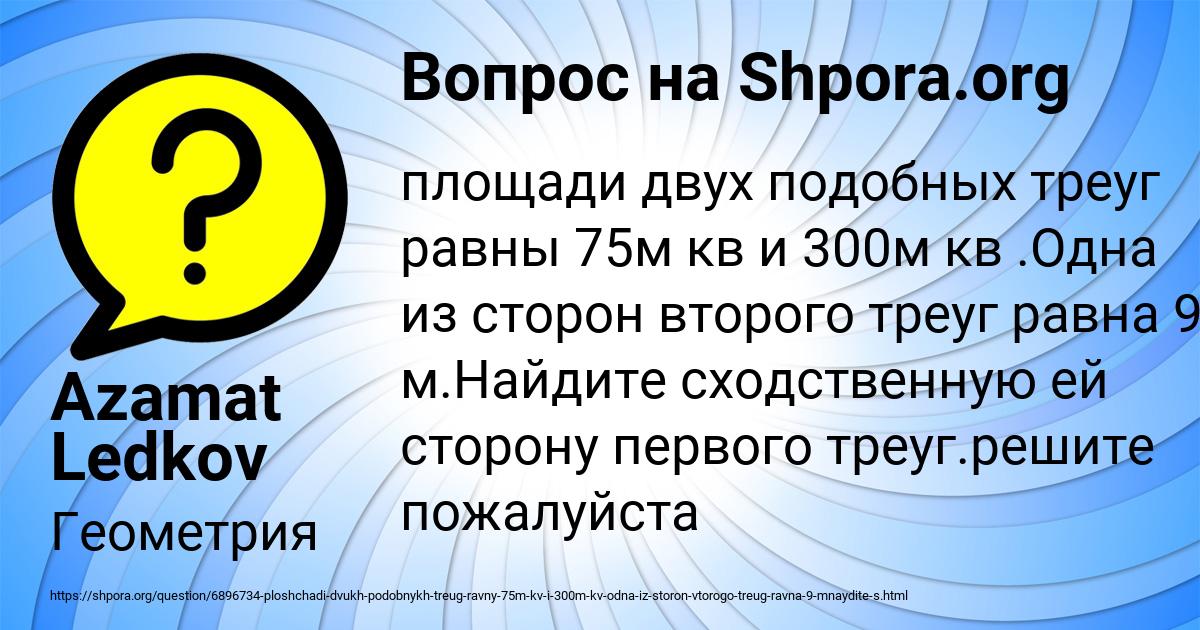 Вопрос на Shpora.org

площади двух подобных треуг равны 75м кв и 300м кв .Одна из сторон второго треуг равна 9 м.Найдите сходственную ей сторону первого треуг.решите пожалуйста

Azamat Ledkov

Геометрия

https://shpora.org/question/6896734-ploshchadi-dvukh-podobnykh-treug-ravny-75m-kv-i-300m-kv-odna-iz-storon-vtorogo-treug-ravna-9-mnaydite-s.html